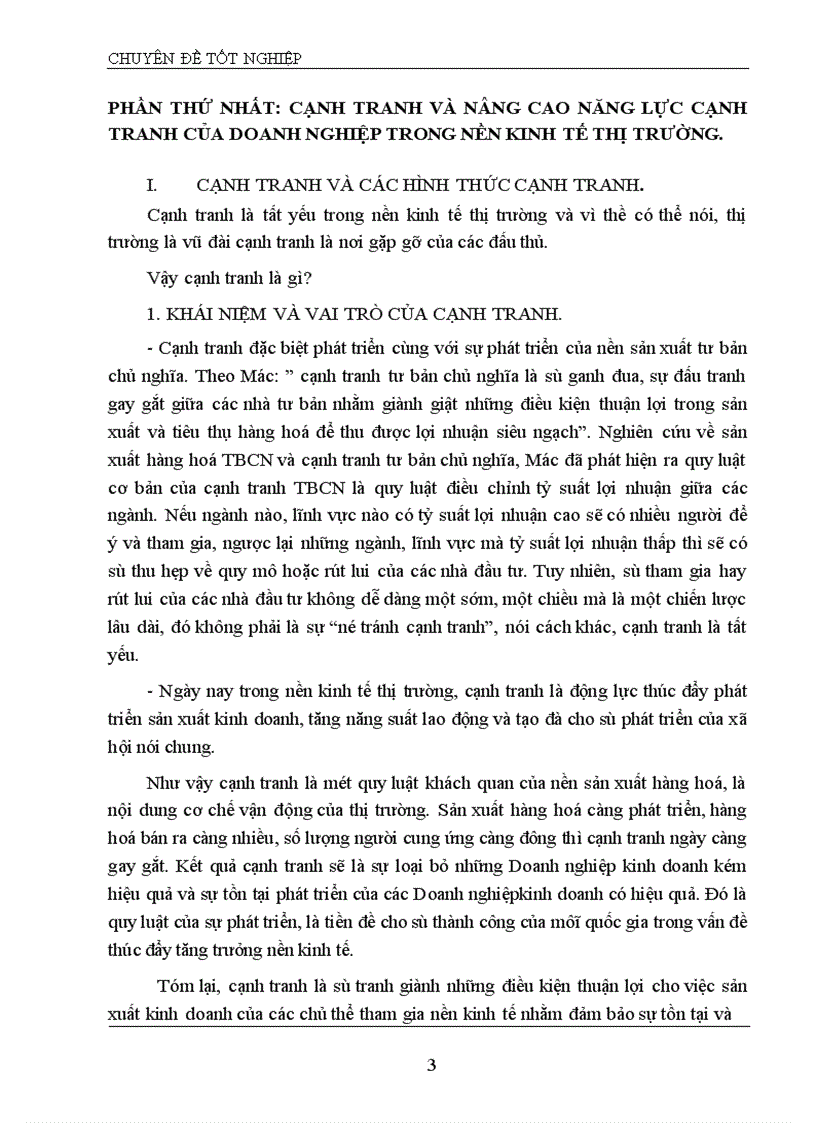 CHUYÊN ĐỀ TỐT NGHIỆP

PHẦN THỨ NHẤT: CẠNH TRANH VÀ NÂNG CAO NĂNG LỰC CẠNH TRANH CỦA DOANH NGHIỆP TRONG NỀN KINH TẾ THỊ TRƯỜNG.

I. CẠNH TRANH VÀ CÁC HÌNH THỨC CẠNH TRANH.

Cạnh tranh là tất yếu trong nền kinh tế thị trường và vì thế có thể nói, thị trường là vũ đài cạnh tranh là nơi gặp gỡ của các đấu thủ.

Vậy cạnh tranh là gì?

1. KHÁI NIỆM VÀ VAI TRÒ CỦA CẠNH TRANH.

- Cạnh tranh đặc biệt phát triển cùng với sự phát triển của nền sản xuất tư bản chủ nghĩa. Theo Mác: " cạnh tranh tư bản chủ nghĩa là sù ganh đua, sự đấu tranh gay gắt giữa các nhà tư bản nhằm giành giật những điều kiện thuận lợi trong sản xuất và tiêu thụ hàng hoá để thu được lợi nhuận siêu ngạch". Nghiên cứu về sản xuất hàng hoá TBCN và cạnh tranh tư bản chủ nghĩa, Mác đã phát hiện ra quy luật cơ bản của cạnh tranh TBCN là quy luật điều chỉnh tỷ suất lợi nhuận giữa các ngành. Nếu ngành nào, lĩnh vực nào có tỷ suất lợi nhuận cao sẽ có nhiều người để ý và tham gia, ngược lại những ngành, lĩnh vực mà tỷ suất lợi nhuận thấp thì sẽ có sù thu hẹp về quy mô hoặc rút lui của các nhà đầu tư. Tuy nhiên, sù tham gia hay rút lui của các nhà đầu tư không dễ dàng một sớm, một chiều mà là một chiến lược lâu dài, đó không phải là sự "né tránh cạnh tranh", nói cách khác, cạnh tranh là tất yếu.

- Ngày nay trong nền kinh tế thị trường, cạnh tranh là động lực thúc đẩy phát triển sản xuất kinh doanh, tăng năng suất lao động và tạo đà cho sù phát triển của xã hội nói chung.

Như vậy cạnh tranh là mét quy luật khách quan của nền sản xuất hàng hoá, là nội dung cơ chế vận động của thị trường. Sản xuất hàng hoá càng phát triển, hàng hoá bán ra càng nhiều, số lượng người cung ứng càng đông thì cạnh tranh ngày càng gay gắt. Kết quả cạnh tranh sẽ là sự loại bỏ những Doanh nghiệp kinh doanh kém hiệu quả và sự tồn tại phát triển của các Doanh nghiệpkinh doanh có hiệu quả. Đó là quy luật của sự phát triển, là tiền đề cho sù thành công của mỗi quốc gia trong vấn đề thúc đẩy tăng trưởng nền kinh tế.

Tóm lại, cạnh tranh là sù tranh giành những điều kiện thuận lợi cho việc sản xuất kinh doanh của các chủ thể tham gia nền kinh tế nhằm đảm bảo sự tồn tại và

3